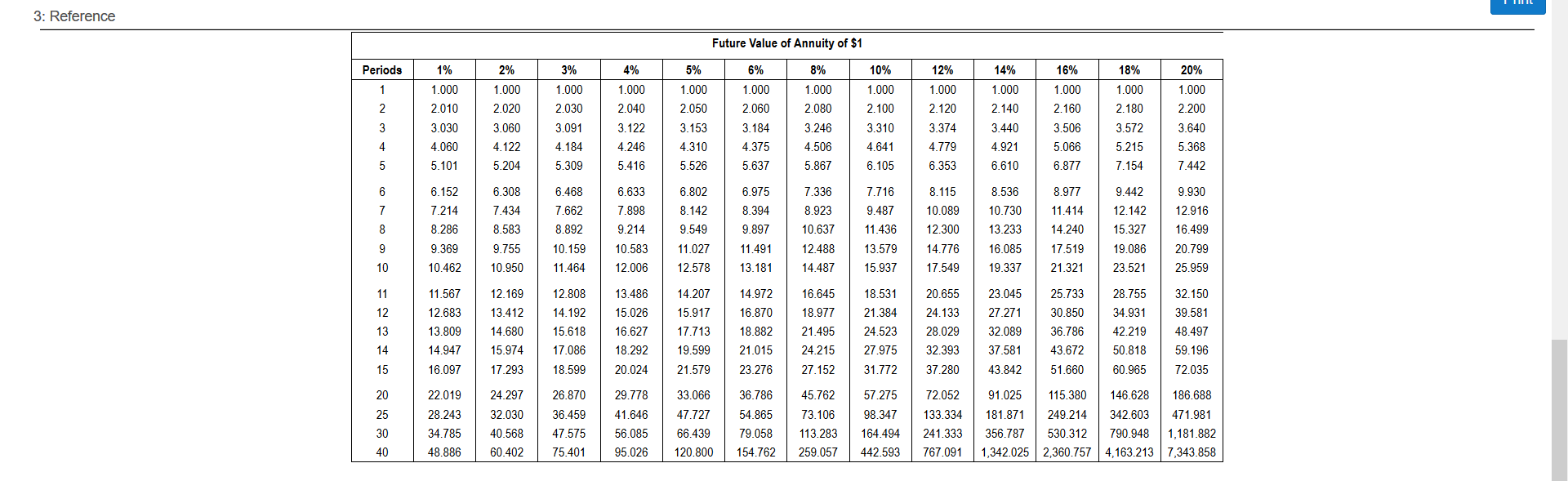 3: Reference

Future Value of Annuity of $1

| Periods | 1% | 2% | 3% | 4% | 5% | 6% | 8% | 10% | 12% | 14% | 16% | 18% | 20% |
|---|---|---|---|---|---|---|---|---|---|---|---|---|---|
| 1 | 1.000 | 1.000 | 1.000 | 1.000 | 1.000 | 1.000 | 1.000 | 1.000 | 1.000 | 1.000 | 1.000 | 1.000 | 1.000 |
| 2 | 2.010 | 2.020 | 2.030 | 2.040 | 2.050 | 2.060 | 2.080 | 2.100 | 2.120 | 2.140 | 2.160 | 2.180 | 2.200 |
| 3 | 3.030 | 3.060 | 3.091 | 3.122 | 3.153 | 3.184 | 3.246 | 3.310 | 3.374 | 3.440 | 3.506 | 3.572 | 3.640 |
| 4 | 4.060 | 4.122 | 4.184 | 4.246 | 4.310 | 4.375 | 4.506 | 4.641 | 4.779 | 4.921 | 5.066 | 5.215 | 5.368 |
| 5 | 5.101 | 5.204 | 5.309 | 5.416 | 5.526 | 5.637 | 5.867 | 6.105 | 6.353 | 6.610 | 6.877 | 7.154 | 7.442 |
| 6 | 6.152 | 6.308 | 6.468 | 6.633 | 6.802 | 6.975 | 7.336 | 7.716 | 8.115 | 8.536 | 8.977 | 9.442 | 9.930 |
| 7 | 7.214 | 7.434 | 7.662 | 7.898 | 8.142 | 8.394 | 8.923 | 9.487 | 10.089 | 10.730 | 11.414 | 12.142 | 12.916 |
| 8 | 8.286 | 8.583 | 8.892 | 9.214 | 9.549 | 9.897 | 10.637 | 11.436 | 12.300 | 13.233 | 14.240 | 15.327 | 16.499 |
| 9 | 9.369 | 9.755 | 10.159 | 10.583 | 11.027 | 11.491 | 12.488 | 13.579 | 14.776 | 16.085 | 17.519 | 19.086 | 20.799 |
| 10 | 10.462 | 10.950 | 11.464 | 12.006 | 12.578 | 13.181 | 14.487 | 15.937 | 17.549 | 19.337 | 21.321 | 23.521 | 25.959 |
| 11 | 11.567 | 12.169 | 12.808 | 13.486 | 14.207 | 14.972 | 16.645 | 18.531 | 20.655 | 23.045 | 25.733 | 28.755 | 32.150 |
| 12 | 12.683 | 13.412 | 14.192 | 15.026 | 15.917 | 16.870 | 18.977 | 21.384 | 24.133 | 27.271 | 30.850 | 34.931 | 39.581 |
| 13 | 13.809 | 14.680 | 15.618 | 16.627 | 17.713 | 18.882 | 21.495 | 24.523 | 28.029 | 32.089 | 36.786 | 42.219 | 48.497 |
| 14 | 14.947 | 15.974 | 17.086 | 18.292 | 19.599 | 21.015 | 24.215 | 27.975 | 32.393 | 37.581 | 43.672 | 50.818 | 59.196 |
| 15 | 16.097 | 17.293 | 18.599 | 20.024 | 21.579 | 23.276 | 27.152 | 31.772 | 37.280 | 43.842 | 51.660 | 60.965 | 72.035 |
| 20 | 22.019 | 24.297 | 26.870 | 29.778 | 33.066 | 36.786 | 45.762 | 57.275 | 72.052 | 91.025 | 115.380 | 146.628 | 186.688 |
| 25 | 28.243 | 32.030 | 36.459 | 41.646 | 47.727 | 54.865 | 73.106 | 98.347 | 133.334 | 181.871 | 249.214 | 342.603 | 471.981 |
| 30 | 34.785 | 40.568 | 47.575 | 56.085 | 66.439 | 79.058 | 113.283 | 164.494 | 241.333 | 356.787 | 530.312 | 790.948 | 1,181.882 |
| 40 | 48.886 | 60.402 | 75.401 | 95.026 | 120.800 | 154.762 | 259.057 | 442.593 | 767.091 | 1,342.025 | 2,360.757 | 4,163.213 | 7,343.858 |